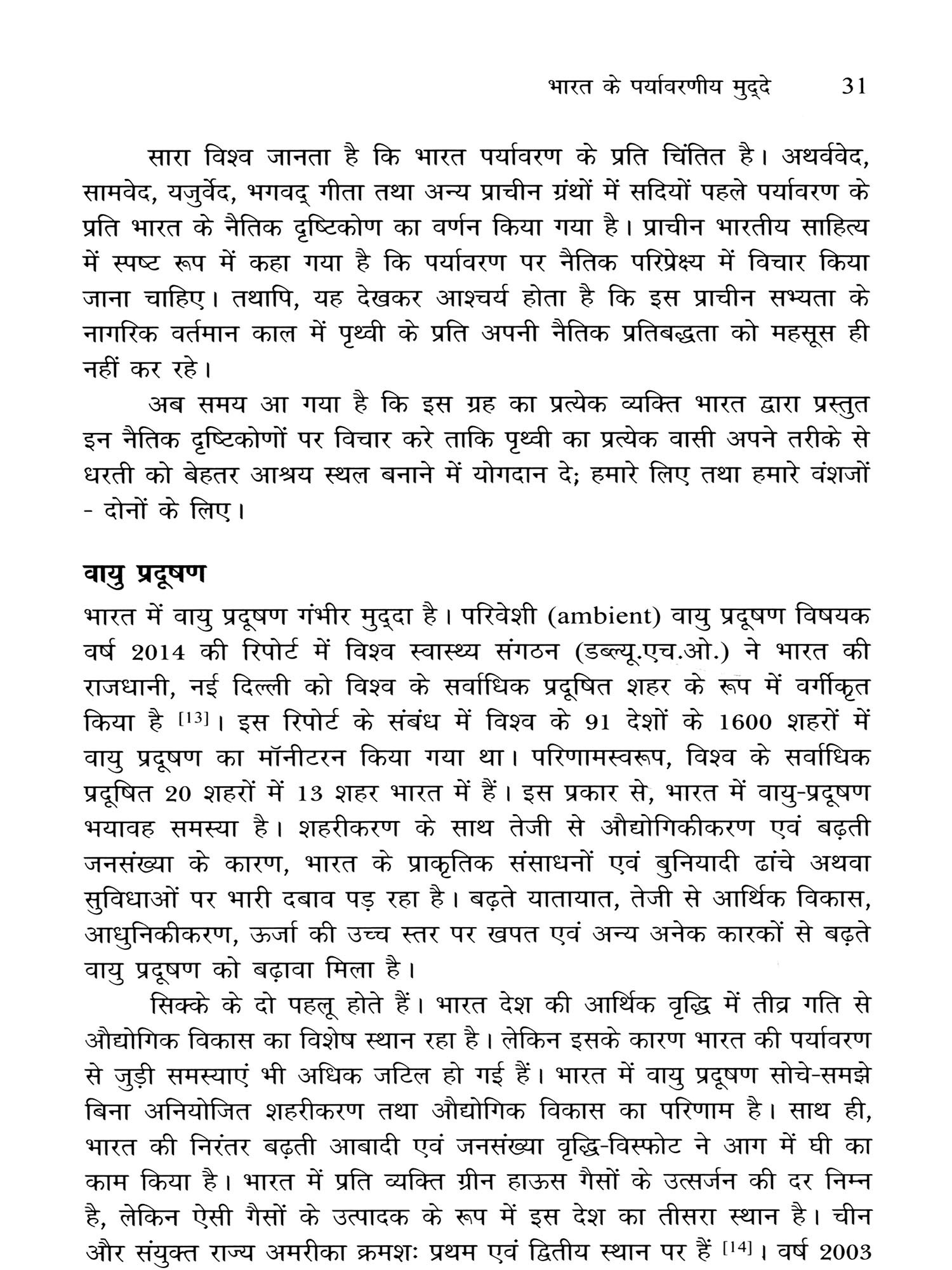 भारत के पर्यावरणीय मुद्दे 31

सारा विश्व जानता है कि भारत पर्यावरण के प्रति चिंतित है। अथर्ववेद, सामवेद, यजुर्वेद, भगवद् गीता तथा अन्य प्राचीन ग्रंथों में सदियों पहले पर्यावरण के प्रति भारत के नैतिक दृष्टिकोण का वर्णन किया गया है। प्राचीन भारतीय साहित्य में स्पष्ट रूप में कहा गया है कि पर्यावरण पर नैतिक परिप्रेक्ष्य में विचार किया जाना चाहिए। तथापि, यह देखकर आश्चर्य होता है कि इस प्राचीन सभ्यता के नागरिक वर्तमान काल में पृथ्वी के प्रति अपनी नैतिक प्रतिबद्धता को महसूस ही नहीं कर रहे।

अब समय आ गया है कि इस ग्रह का प्रत्येक व्यक्ति भारत द्वारा प्रस्तुत इन नैतिक दृष्टिकोणों पर विचार करे ताकि पृथ्वी का प्रत्येक वासी अपने तरीके से धरती को बेहतर आश्रय स्थल बनाने में योगदान दे; हमारे लिए तथा हमारे वंशजों - दोनों के लिए।

वायु प्रदूषण

भारत में वायु प्रदूषण गंभीर मुद्दा है। परिवेशी (ambient) वायु प्रदूषण विषयक वर्ष 2014 की रिपोर्ट में विश्व स्वास्थ्य संगठन (डब्ल्यू.एच.ओ.) ने भारत की राजधानी, नई दिल्ली को विश्व के सर्वाधिक प्रदूषित शहर के रूप में वर्गीकृत किया है $^{[13]}$। इस रिपोर्ट के संबंध में विश्व के 91 देशों के 1600 शहरों में वायु प्रदूषण का मॉनीटरन किया गया था। परिणामस्वरूप, विश्व के सर्वाधिक प्रदूषित 20 शहरों में 13 शहर भारत में हैं। इस प्रकार से, भारत में वायु-प्रदूषण भयावह समस्या है। शहरीकरण के साथ तेजी से औद्योगिकीकरण एवं बढ़ती जनसंख्या के कारण, भारत के प्राकृतिक संसाधनों एवं बुनियादी ढांचे अथवा सुविधाओं पर भारी दबाव पड़ रहा है। बढ़ते यातायात, तेजी से आर्थिक विकास, आधुनिकीकरण, ऊर्जा की उच्च स्तर पर खपत एवं अन्य अनेक कारकों से बढ़ते वायु प्रदूषण को बढ़ावा मिला है।

सिक्के के दो पहलू होते हैं। भारत देश की आर्थिक वृद्धि में तीव्र गति से औद्योगिक विकास का विशेष स्थान रहा है। लेकिन इसके कारण भारत की पर्यावरण से जुड़ी समस्याएं भी अधिक जटिल हो गई हैं। भारत में वायु प्रदूषण सोचे-समझे बिना अनियोजित शहरीकरण तथा औद्योगिक विकास का परिणाम है। साथ ही, भारत की निरंतर बढ़ती आबादी एवं जनसंख्या वृद्धि-विस्फोट ने आग में घी का काम किया है। भारत में प्रति व्यक्ति ग्रीन हाऊस गैसों के उत्सर्जन की दर निम्न है, लेकिन ऐसी गैसों के उत्पादक के रूप में इस देश का तीसरा स्थान है। चीन और संयुक्त राज्य अमरीका क्रमशः प्रथम एवं द्वितीय स्थान पर हैं $^{[14]}$। वर्ष 2003